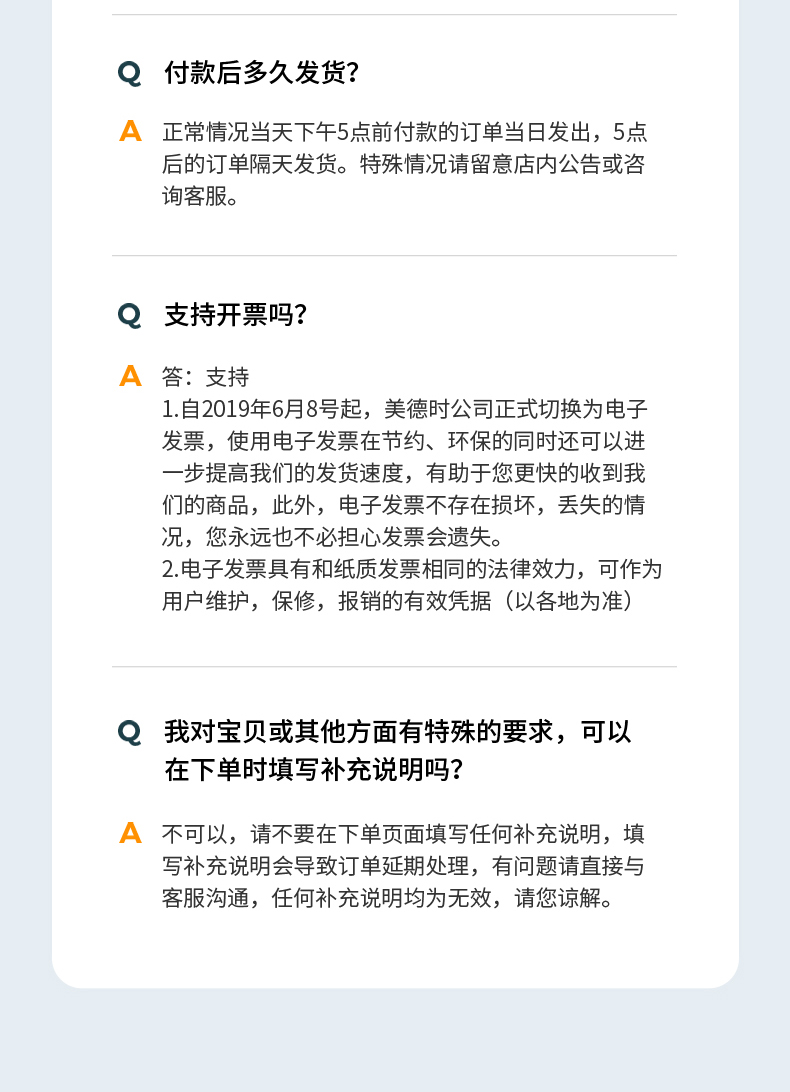 Q 付款后多久发货?

A 正常情况当天下午5点前付款的订单当日发出，5点后的订单隔天发货。特殊情况请留意店内公告或咨询客服。

Q 支持开票吗?

A 答：支持
1.自2019年6月8号起，美德时公司正式切换为电子发票，使用电子发票在节约、环保的同时还可以进一步提高我们的发货速度，有助于您更快的收到我们的商品，此外，电子发票不存在损坏，丢失的情况，您永远也不必担心发票会遗失。
2.电子发票具有和纸质发票相同的法律效力，可作为用户维护，保修，报销的有效凭据（以各地为准）

Q 我对宝贝或其他方面有特殊的要求，可以在下单时填写补充说明吗?

A 不可以，请不要在下单页面填写任何补充说明，填写补充说明会导致订单延期处理，有问题请直接与客服沟通，任何补充说明均为无效，请您谅解。